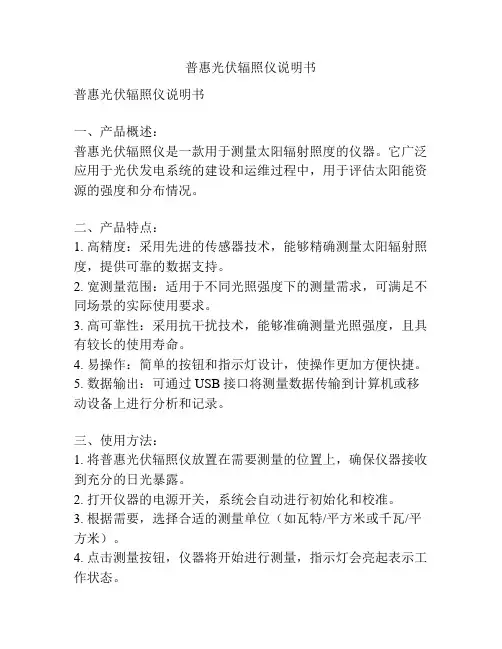 普惠光伏辐照仪说明书

普惠光伏辐照仪说明书

一、产品概述：
普惠光伏辐照仪是一款用于测量太阳辐射照度的仪器。它广泛应用于光伏发电系统的建设和运维过程中，用于评估太阳能资源的强度和分布情况。

二、产品特点：
1. 高精度：采用先进的传感器技术，能够精确测量太阳辐射照度，提供可靠的数据支持。
2. 宽测量范围：适用于不同光照强度下的测量需求，可满足不同场景的实际使用要求。
3. 高可靠性：采用抗干扰技术，能够准确测量光照强度，且具有较长的使用寿命。
4. 易操作：简单的按钮和指示灯设计，使操作更加方便快捷。
5. 数据输出：可通过 USB 接口将测量数据传输到计算机或移动设备上进行分析和记录。

三、使用方法：
1. 将普惠光伏辐照仪放置在需要测量的位置上，确保仪器接收到充分的日光暴露。
2. 打开仪器的电源开关，系统会自动进行初始化和校准。
3. 根据需要，选择合适的测量单位（如瓦特/平方米或千瓦/平方米）。
4. 点击测量按钮，仪器将开始进行测量，指示灯会亮起表示工作状态。